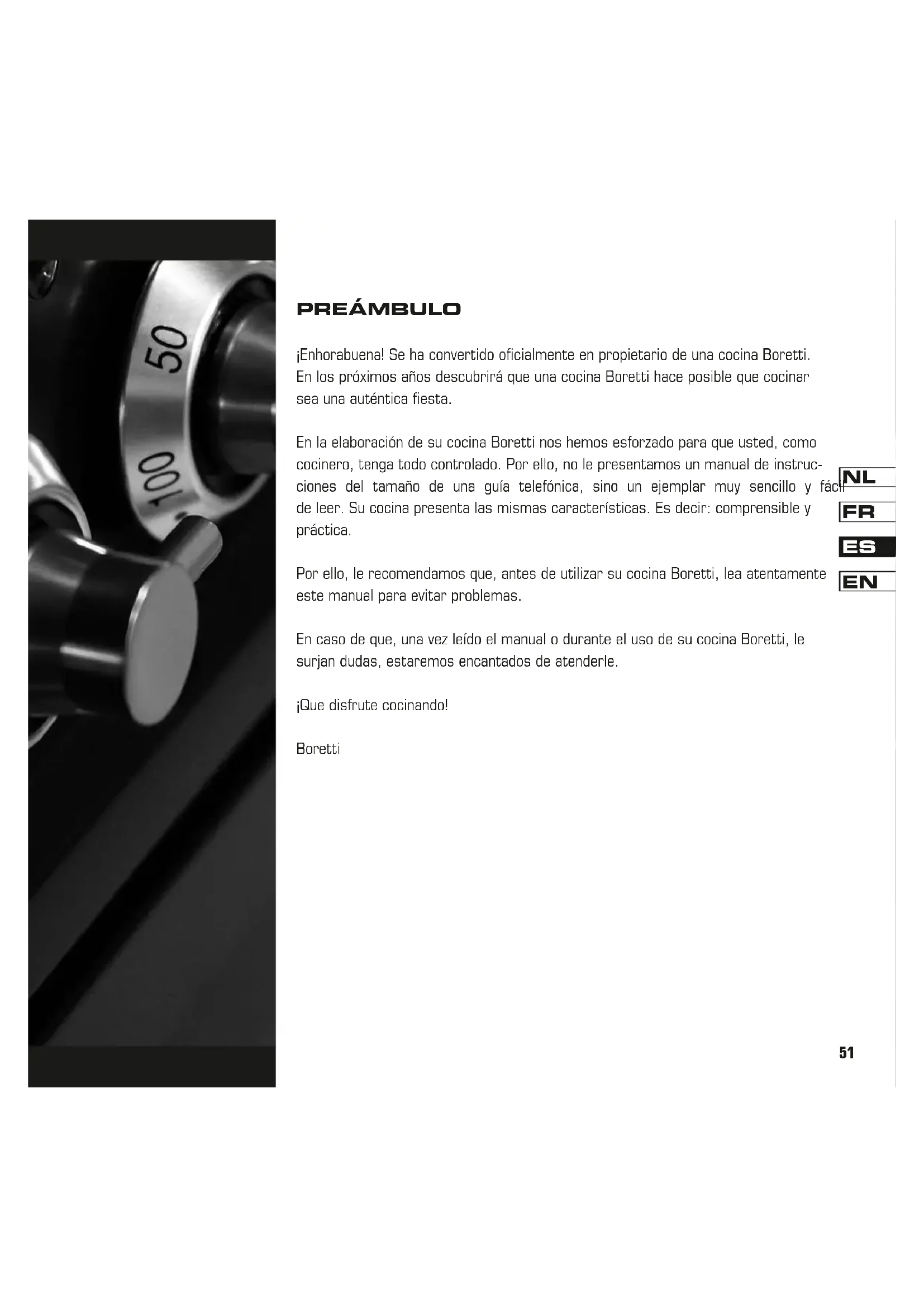 50

100

PREÁMBULO

¡Enhorabuena! Se ha convertido oficialmente en propietario de una cocina Boretti. En los próximos años descubrirá que una cocina Boretti hace posible que cocinar sea una auténtica fiesta.

En la elaboración de su cocina Boretti nos hemos esforzado para que usted, como cocinero, tenga todo controlado. Por ello, no le presentamos un manual de instrucciones del tamaño de una guía telefónica, sino un ejemplar muy sencillo y fácil de leer. Su cocina presenta las mismas características. Es decir: comprensible y práctica.

Por ello, le recomendamos que, antes de utilizar su cocina Boretti, lea atentamente este manual para evitar problemas.

En caso de que, una vez leído el manual o durante el uso de su cocina Boretti, le surjan dudas, estaremos encantados de atenderle.

¡Que disfrute cocinando!

Boretti

NL
FR
ES
EN

51